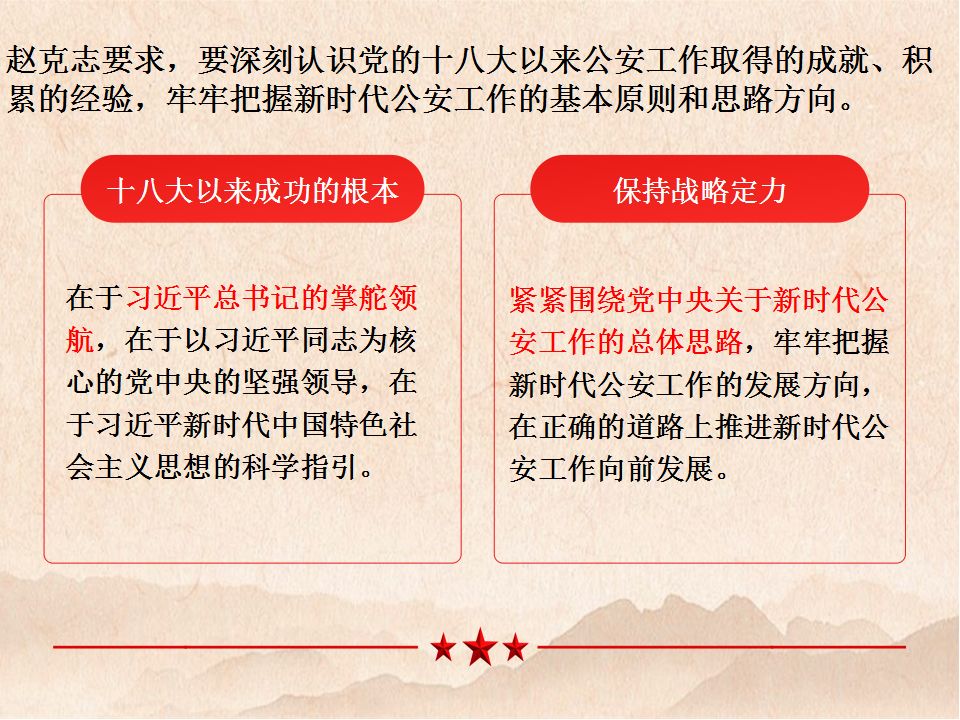 赵克志要求，要深刻认识党的十八大以来公安工作取得的成就、积累的经验，牢牢把握新时代公安工作的基本原则和思路方向。

十八大以来成功的根本

在于习近平总书记的掌舵领航，在于以习近平同志为核心的党中央的坚强领导，在于习近平新时代中国特色社会主义思想的科学指引。

保持战略定力

紧紧围绕党中央关于新时代公安工作的总体思路，牢牢把握新时代公安工作的发展方向，在正确的道路上推进新时代公安工作向前发展。